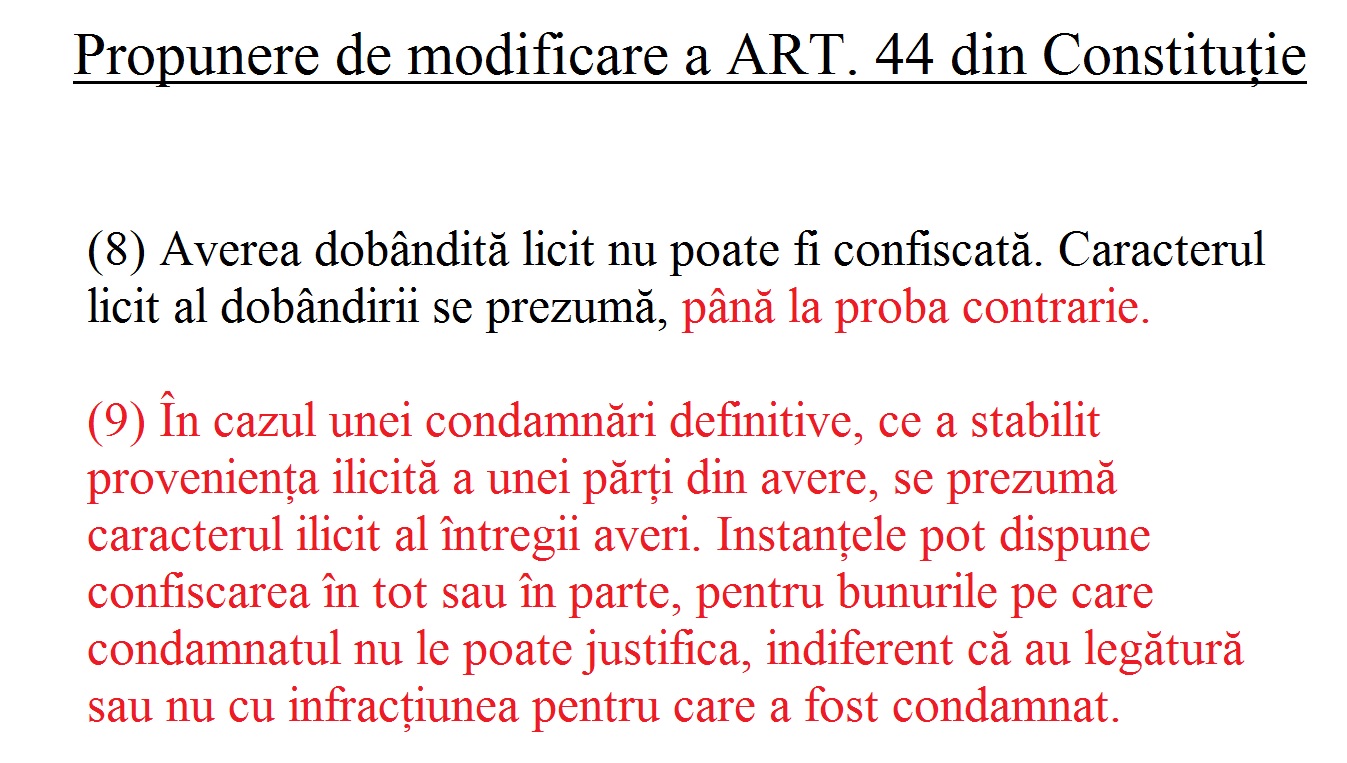 Propunere de modificare a ART. 44 din Constituție

(8) Averea dobândită licit nu poate fi confiscată. Caracterul licit al dobândirii se prezumă, până la proba contrarie.

(9) În cazul unei condamnări definitive, ce a stabilit proveniența ilicită a unei părți din avere, se prezumă caracterul ilicit al întregii averi. Instanțele pot dispune confiscarea în tot sau în parte, pentru bunurile pe care condamnatul nu le poate justifica, indiferent că au legătură sau nu cu infracțiunea pentru care a fost condamnat.